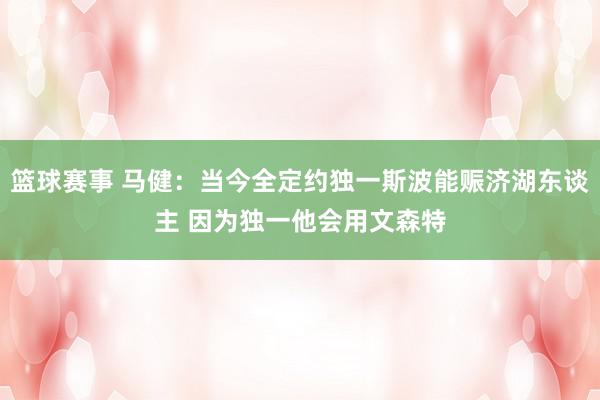 篮球赛事 马健：当今全定约独一斯波能赈济湖东谈主 因为独一他会用文森特